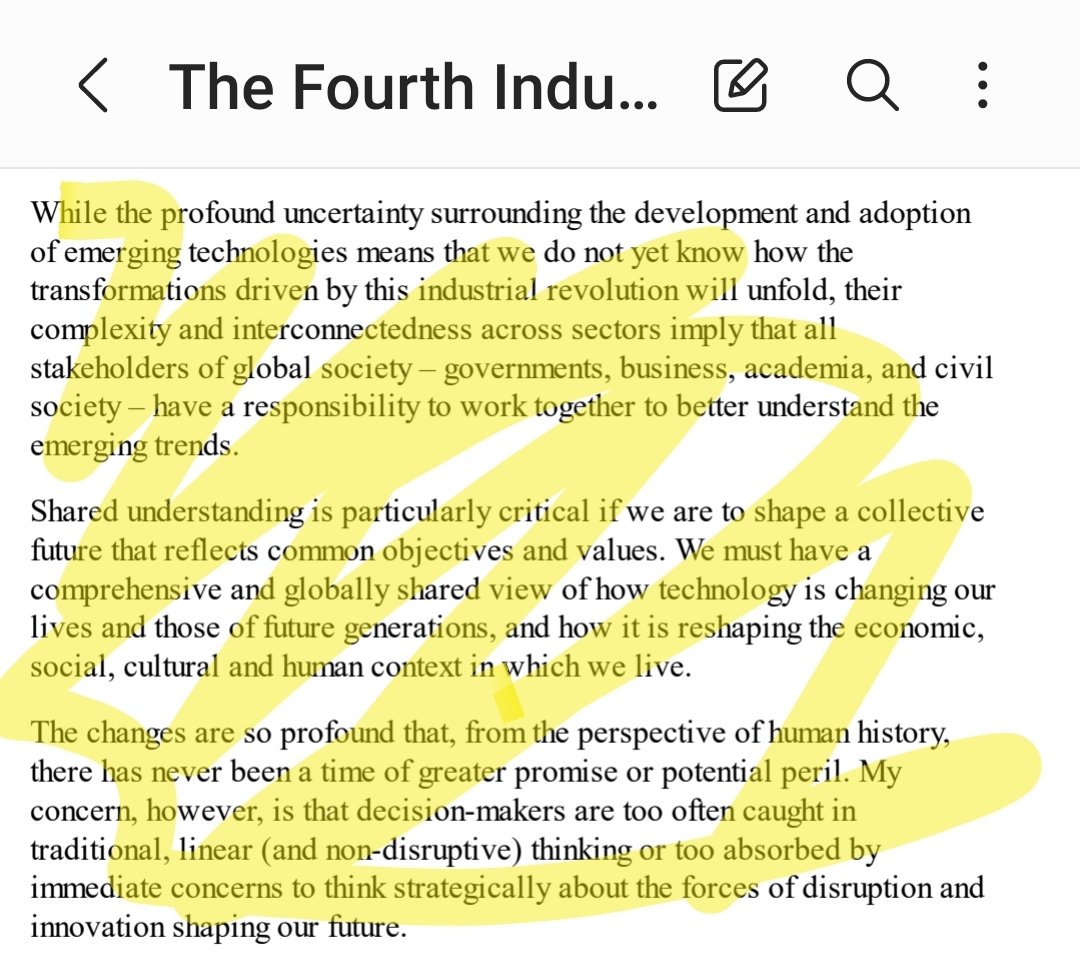 The Fourth Indu...

While the profound uncertainty surrounding the development and adoption of emerging technologies means that we do not yet know how the transformations driven by this industrial revolution will unfold, their complexity and interconnectedness across sectors imply that all stakeholders of global society – governments, business, academia, and civil society – have a responsibility to work together to better understand the emerging trends.

Shared understanding is particularly critical if we are to shape a collective future that reflects common objectives and values. We must have a comprehensive and globally shared view of how technology is changing our lives and those of future generations, and how it is reshaping the economic, social, cultural and human context in which we live.

The changes are so profound that, from the perspective of human history, there has never been a time of greater promise or potential peril. My concern, however, is that decision-makers are too often caught in traditional, linear (and non-disruptive) thinking or too absorbed by immediate concerns to think strategically about the forces of disruption and innovation shaping our future.